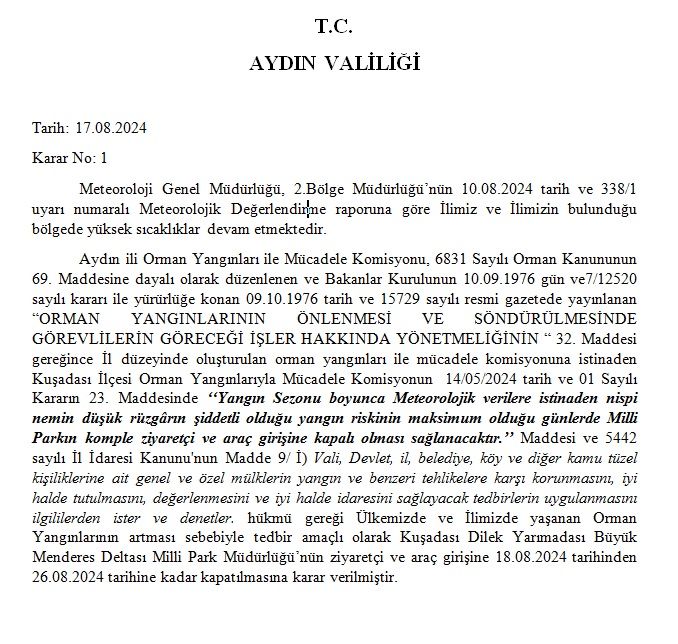 T.C.

AYDIN VALİLİĞİ

Tarih: 17.08.2024

Karar No: 1

Meteoroloji Genel Müdürlüğü, 2.Bölge Müdürlüğü'nün 10.08.2024 tarih ve 338/1 uyarı numaralı Meteorolojik Değerlendirme raporuna göre İlimiz ve İlimizin bulunduğu bölgede yüksek sıcaklıklar devam etmektedir.

Aydın ili Orman Yangınları ile Mücadele Komisyonu, 6831 Sayılı Orman Kanununun 69. Maddesine dayalı olarak düzenlenen ve Bakanlar Kurulunun 10.09.1976 gün ve7/12520 sayılı kararı ile yürürlüğe konan 09.10.1976 tarih ve 15729 sayılı resmi gazetede yayınlanan "ORMAN YANGINLARININ ÖNLENMESİ VE SÖNDÜRÜLMESİNDE GÖREVLİLERİN GÖRECEĞİ İŞLER HAKKINDA YÖNETMELİĞİNİN " 32. Maddesi gereğince İl düzeyinde oluşturulan orman yangınları ile mücadele komisyonuna istinaden Kuşadası İlçesi Orman Yangınlarıyla Mücadele Komisyonun 14/05/2024 tarih ve 01 Sayılı Kararın 23. Maddesinde "Yangın Sezonu boyunca Meteorolojik verilere istinaden nispi nemin düşük rüzgârın şiddetli olduğu yangın riskinin maksimum olduğu günlerde Milli Parkın komple ziyaretçi ve araç girişine kapalı olması sağlanacaktır." Maddesi ve 5442 sayılı İl İdaresi Kanunu'nun Madde 9/ İ) Vali, Devlet, il, belediye, köy ve diğer kamu tüzel kişiliklerine ait genel ve özel mülklerin yangın ve benzeri tehlikelere karşı korunmasını, iyi halde tutulmasını, değerlenmesini ve iyi halde idaresini sağlayacak tedbirlerin uygulanmasını ilgililerden ister ve denetler. hükmü gereği Ülkemizde ve İlimizde yaşanan Orman Yangınlarının artması sebebiyle tedbir amaçlı olarak Kuşadası Dilek Yarımadası Büyük Menderes Deltası Milli Park Müdürlüğü'nün ziyaretçi ve araç girişine 18.08.2024 tarihinden 26.08.2024 tarihine kadar kapatılmasına karar verilmiştir.